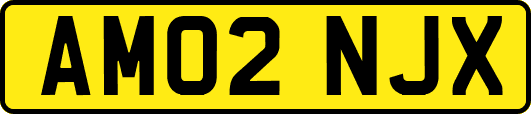 AM02 NJX